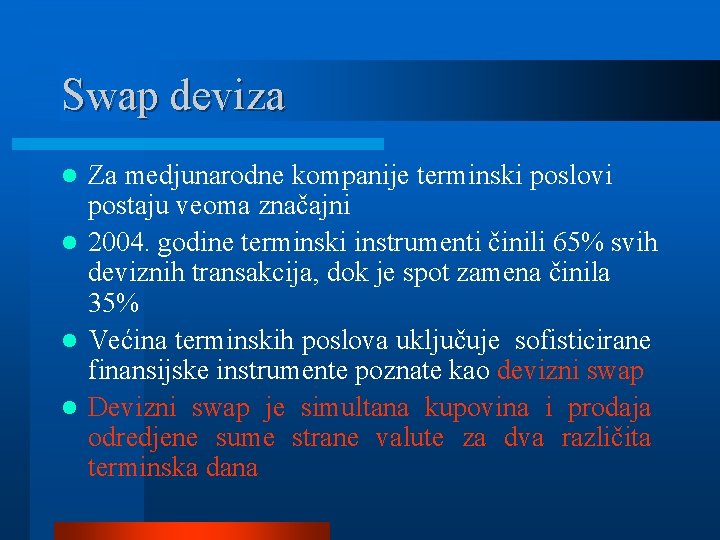 Swap deviza

Za medjunarodne kompanije terminski poslovi postaju veoma značajni

2004. godine terminski instrumenti činili 65% svih deviznih transakcija, dok je spot zamena činila 35%

Većina terminskih poslova uključuje sofisticirane finansijske instrumente poznate kao devizni swap

Devizni swap je simultana kupovina i prodaja odredjene sume strane valute za dva različita terminska dana